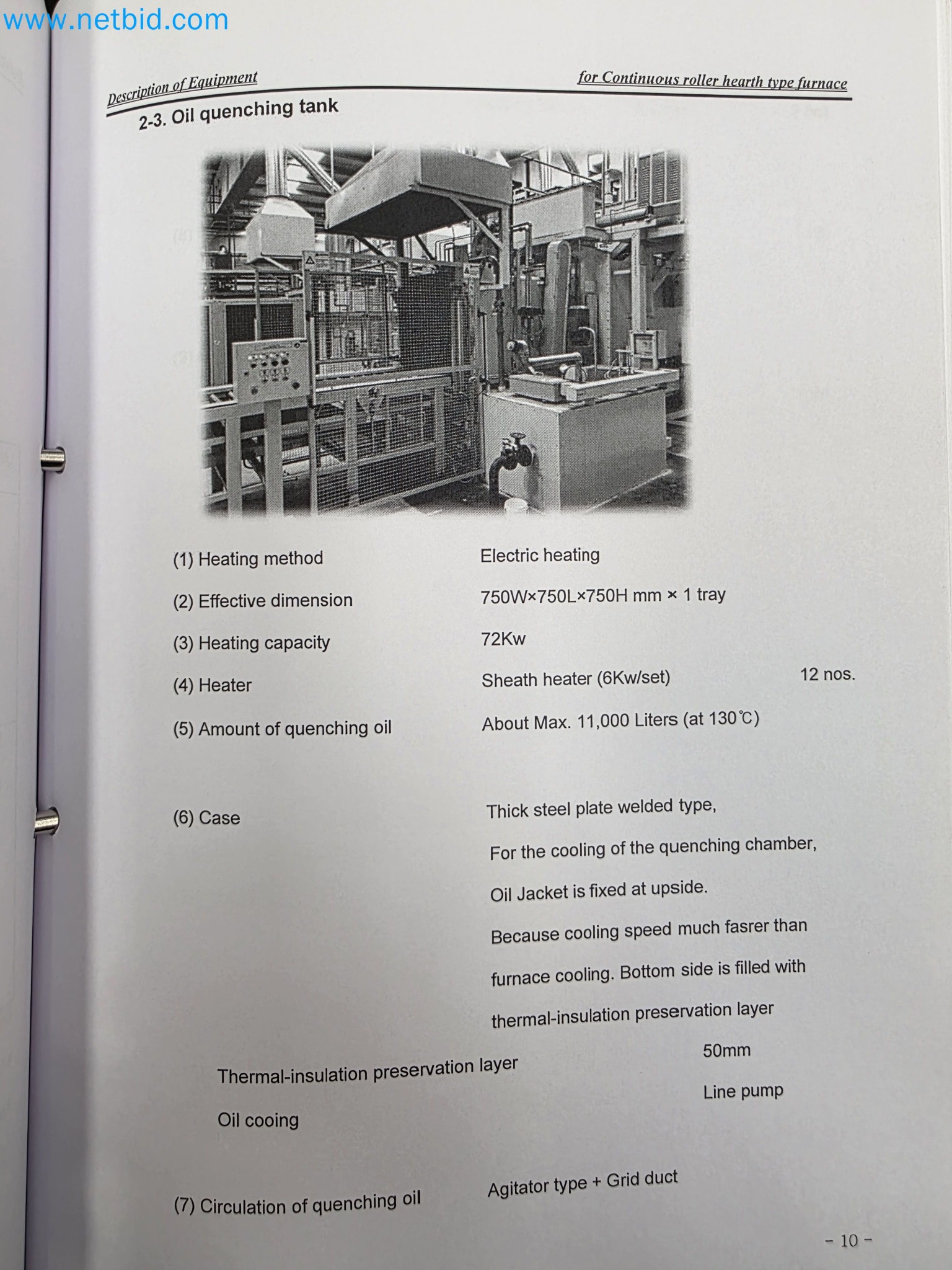 www.netbid.com

Description of Equipment

for Continuous roller hearth type furnace

2-3. Oil quenching tank

(1) Heating method Electric heating

(2) Effective dimension 750W×750L×750H mm × 1 tray

(3) Heating capacity 72Kw

(4) Heater Sheath heater (6Kw/set) 12 nos.

(5) Amount of quenching oil About Max. 11,000 Liters (at 130℃)

(6) Case Thick steel plate welded type, For the cooling of the quenching chamber, Oil Jacket is fixed at upside. Because cooling speed much fasrer than furnace cooling. Bottom side is filled with thermal-insulation preservation layer

Thermal-insulation preservation layer 50mm

Oil cooing Line pump

(7) Circulation of quenching oil Agitator type + Grid duct

- 10 -